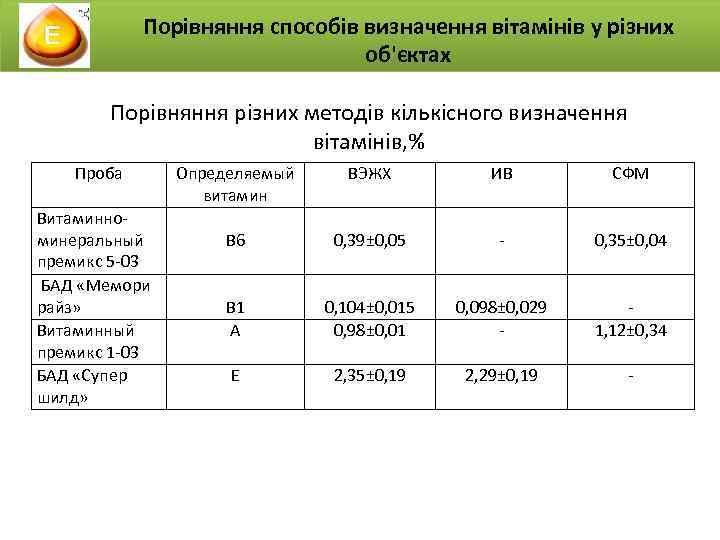 E

Порівняння способів визначення вітамінів у різних об'єктах

Порівняння різних методів кількісного визначення вітамінів,%

| Проба | Определяемый витамин | ВЭЖХ | ИВ | СФМ |
|---|---|---|---|---|
| Витаминно-минеральный премикс 5-03 | В6 | 0,39±0,05 | - | 0,35±0,04 |
| БАД «Мемори райз» | В1 | 0,104±0,015 | 0,098±0,029 | - |
| Витаминный премикс 1-03 | А | 0,98±0,01 | - | 1,12±0,34 |
| БАД «Супер шилд» | Е | 2,35±0,19 | 2,29±0,19 | - |